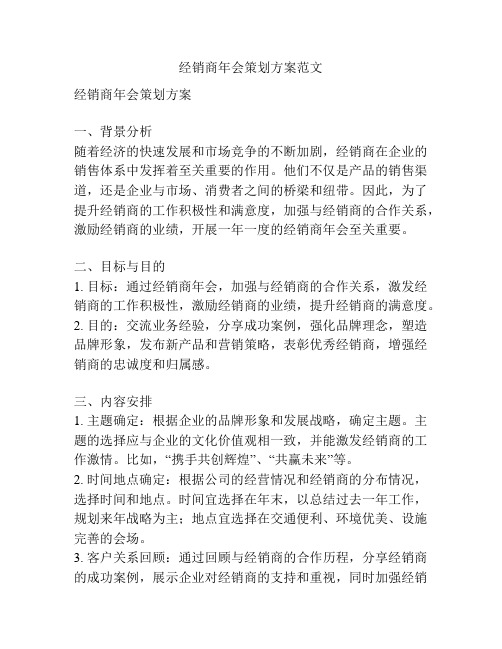 经销商年会策划方案范文

经销商年会策划方案

一、背景分析
随着经济的快速发展和市场竞争的不断加剧，经销商在企业的销售体系中发挥着至关重要的作用。他们不仅是产品的销售渠道，还是企业与市场、消费者之间的桥梁和纽带。因此，为了提升经销商的工作积极性和满意度，加强与经销商的合作关系，激励经销商的业绩，开展一年一度的经销商年会至关重要。

二、目标与目的
1. 目标：通过经销商年会，加强与经销商的合作关系，激发经销商的工作积极性，激励经销商的业绩，提升经销商的满意度。
2. 目的：交流业务经验，分享成功案例，强化品牌理念，塑造品牌形象，发布新产品和营销策略，表彰优秀经销商，增强经销商的忠诚度和归属感。

三、内容安排
1. 主题确定：根据企业的品牌形象和发展战略，确定主题。主题的选择应与企业的文化价值观相一致，并能激发经销商的工作激情。比如，“携手共创辉煌”、“共赢未来”等。
2. 时间地点确定：根据公司的经营情况和经销商的分布情况，选择时间和地点。时间宜选择在年末，以总结过去一年工作，规划来年战略为主；地点宜选择在交通便利、环境优美、设施完善的会场。
3. 客户关系回顾：通过回顾与经销商的合作历程，分享经销商的成功案例，展示企业对经销商的支持和重视，同时加强经销